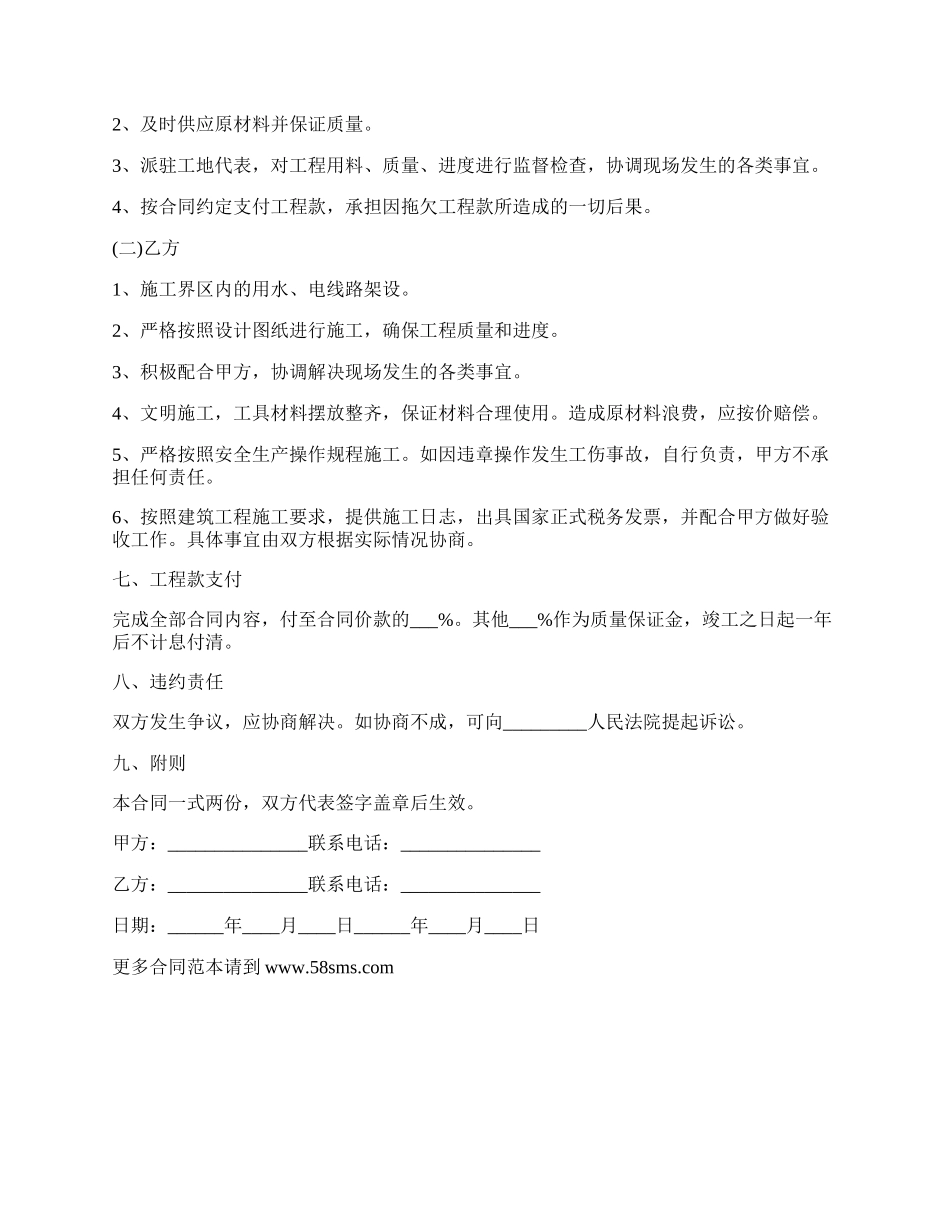 2、及时供应原材料并保证质量。

3、派驻工地代表，对工程用料、质量、进度进行监督检查，协调现场发生的各类事宜。

4、按合同约定支付工程款，承担因拖欠工程款所造成的一切后果。

(二)乙方

1、施工界区内的用水、电线路架设。

2、严格按照设计图纸进行施工，确保工程质量和进度。

3、积极配合甲方，协调解决现场发生的各类事宜。

4、文明施工，工具材料摆放整齐，保证材料合理使用。造成原材料浪费，应按价赔偿。

5、严格按照安全生产操作规程施工。如因违章操作发生工伤事故，自行负责，甲方不承担任何责任。

6、按照建筑工程施工要求，提供施工日志，出具国家正式税务发票，并配合甲方做好验收工作。具体事宜由双方根据实际情况协商。

七、工程款支付

完成全部合同内容，付至合同价款的___%。其他___%作为质量保证金，竣工之日起一年后不计息付清。

八、违约责任

双方发生争议，应协商解决。如协商不成，可向_________人民法院提起诉讼。

九、附则

本合同一式两份，双方代表签字盖章后生效。

甲方：_______________联系电话：_______________

乙方：_______________联系电话：_______________

日期：______年____月____日______年____月____日

更多合同范本请到 www.58sms.com